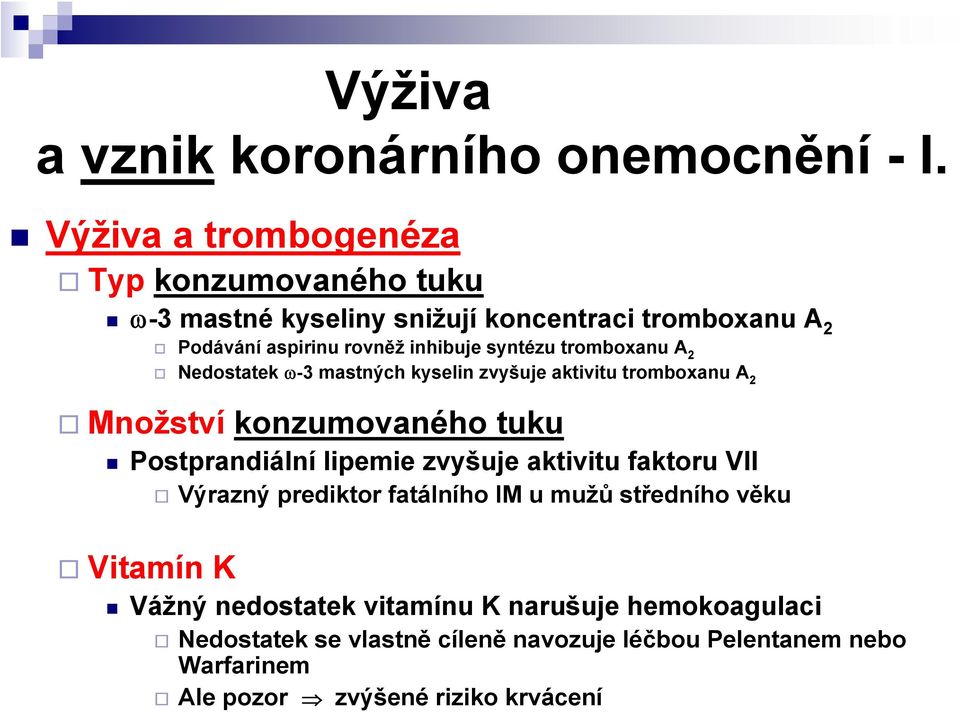 Výživa
a vznik koronárního onemocnění - I.

Výživa a trombogenéza

Typ konzumovaného tuku

$\omega$-3 mastné kyseliny snižují koncentraci tromboxanu $A_2$

Podávání aspirinu rovněž inhibuje syntézu tromboxanu $A_2$

Nedostatek $\omega$-3 mastných kyselin zvyšuje aktivitu tromboxanu $A_2$

Množství konzumovaného tuku

Postprandiální lipemie zvyšuje aktivitu faktoru VII

Výrazný prediktor fatálního IM u mužů středního věku

Vitamín K

Vážný nedostatek vitamínu K narušuje hemokoagulaci

Nedostatek se vlastně cíleně navozuje léčbou Pelentanem nebo Warfarinem

Ale pozor $\Rightarrow$ zvýšené riziko krvácení